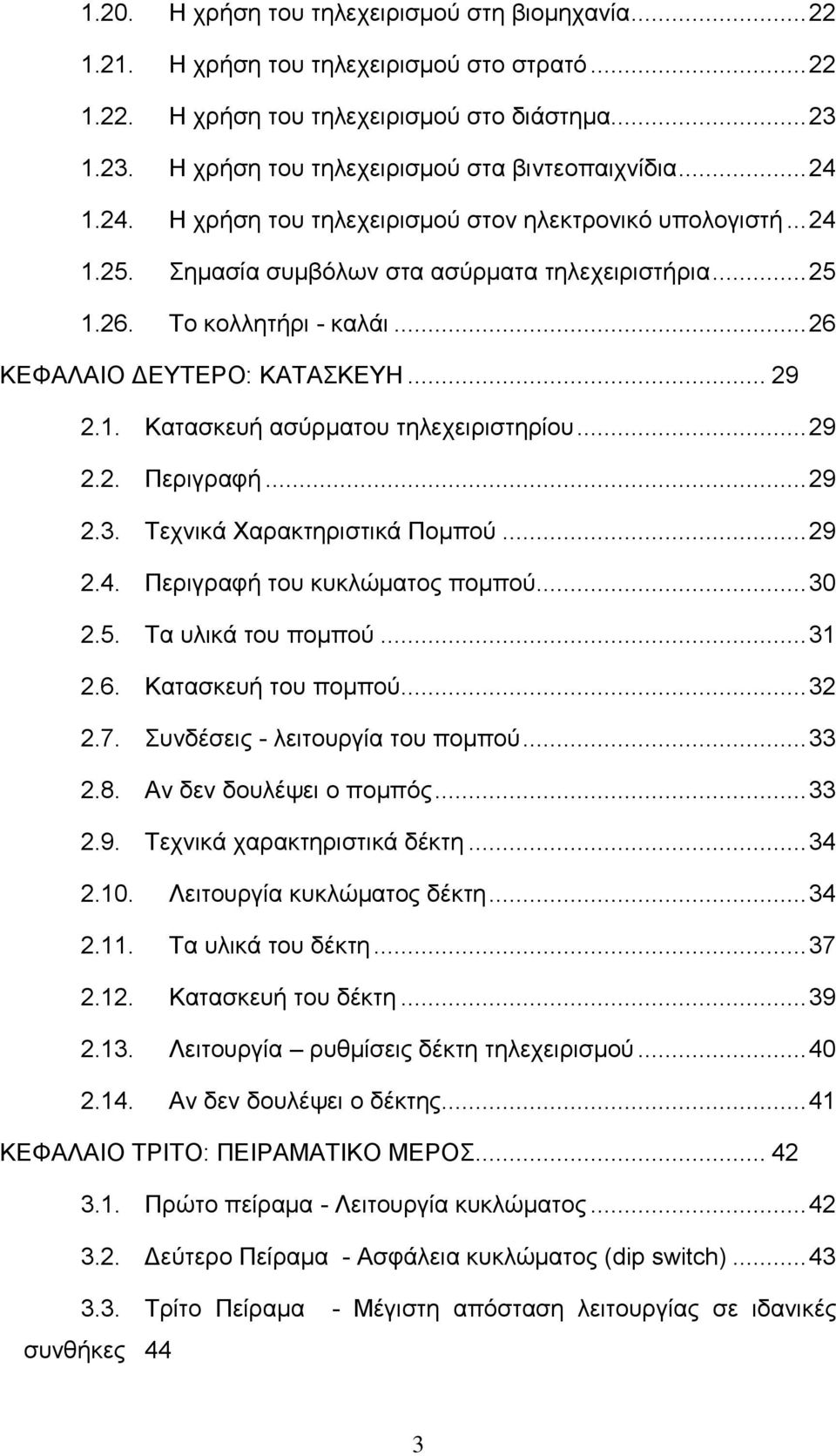 1.20. Η χρήση του τηλεχειρισμού στη βιομηχανία...22
1.21. Η χρήση του τηλεχειρισμού στο στρατό...22
1.22. Η χρήση του τηλεχειρισμού στο διάστημα...23
1.23. Η χρήση του τηλεχειρισμού στα βιντεοπαιχνίδια...24
1.24. Η χρήση του τηλεχειρισμού στον ηλεκτρονικό υπολογιστή...24
1.25. Σημασία συμβόλων στα ασύρματα τηλεχειριστήρια...25
1.26. Το κολλητήρι - καλάι...26
ΚΕΦΑΛΑΙΟ ΔΕΥΤΕΡΟ: ΚΑΤΑΣΚΕΥΗ... 29
2.1. Κατασκευή ασύρματου τηλεχειριστηρίου...29
2.2. Περιγραφή...29
2.3. Τεχνικά Χαρακτηριστικά Πομπού...29
2.4. Περιγραφή του κυκλώματος πομπού...30
2.5. Τα υλικά του πομπού...31
2.6. Κατασκευή του πομπού...32
2.7. Συνδέσεις - λειτουργία του πομπού...33
2.8. Αν δεν δουλέψει ο πομπός...33
2.9. Τεχνικά χαρακτηριστικά δέκτη...34
2.10. Λειτουργία κυκλώματος δέκτη...34
2.11. Τα υλικά του δέκτη...37
2.12. Κατασκευή του δέκτη...39
2.13. Λειτουργία – ρυθμίσεις δέκτη τηλεχειρισμού...40
2.14. Αν δεν δουλέψει ο δέκτης...41
ΚΕΦΑΛΑΙΟ ΤΡΙΤΟ: ΠΕΙΡΑΜΑΤΙΚΟ ΜΕΡΟΣ... 42
3.1. Πρώτο πείραμα - Λειτουργία κυκλώματος...42
3.2. Δεύτερο Πείραμα - Ασφάλεια κυκλώματος (dip switch)...43
3.3. Τρίτο Πείραμα - Μέγιστη απόσταση λειτουργίας σε ιδανικές συνθήκες 44

3